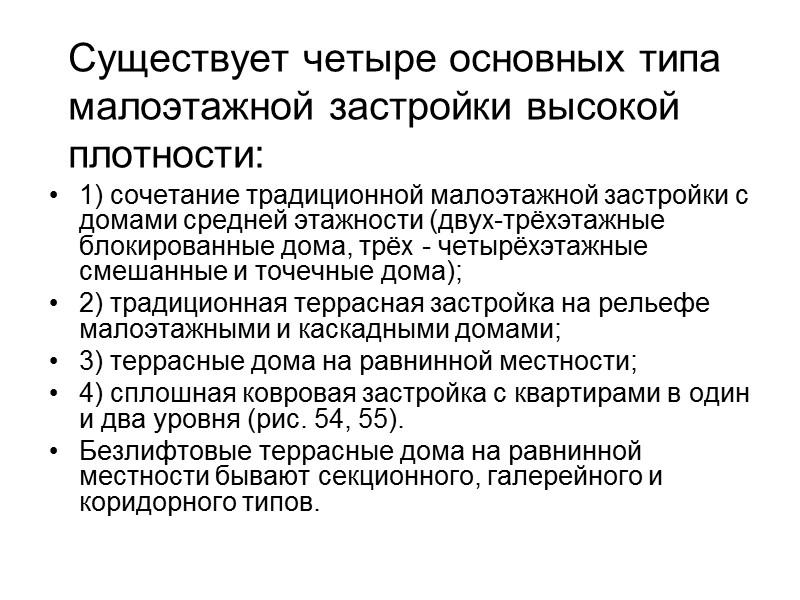 Существует четыре основных типа малоэтажной застройки высокой плотности:

• 1) сочетание традиционной малоэтажной застройки с домами средней этажности (двух-трёхэтажные блокированные дома, трёх - четырёхэтажные смешанные и точечные дома);
• 2) традиционная террасная застройка на рельефе малоэтажными и каскадными домами;
• 3) террасные дома на равнинной местности;
• 4) сплошная ковровая застройка с квартирами в один и два уровня (рис. 54, 55).
• Безлифтовые террасные дома на равнинной местности бывают секционного, галерейного и коридорного типов.